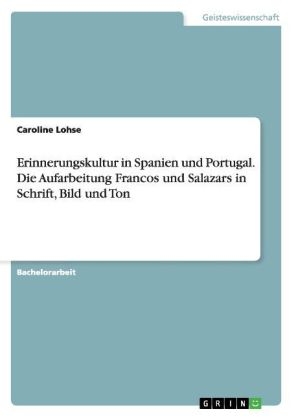 Geisteswissenschaft

Caroline Lohse

Erinnerungskultur in Spanien und Portugal. Die Aufarbeitung Francos und Salazars in Schrift, Bild und Ton

Bachelorarbeit

GRIN